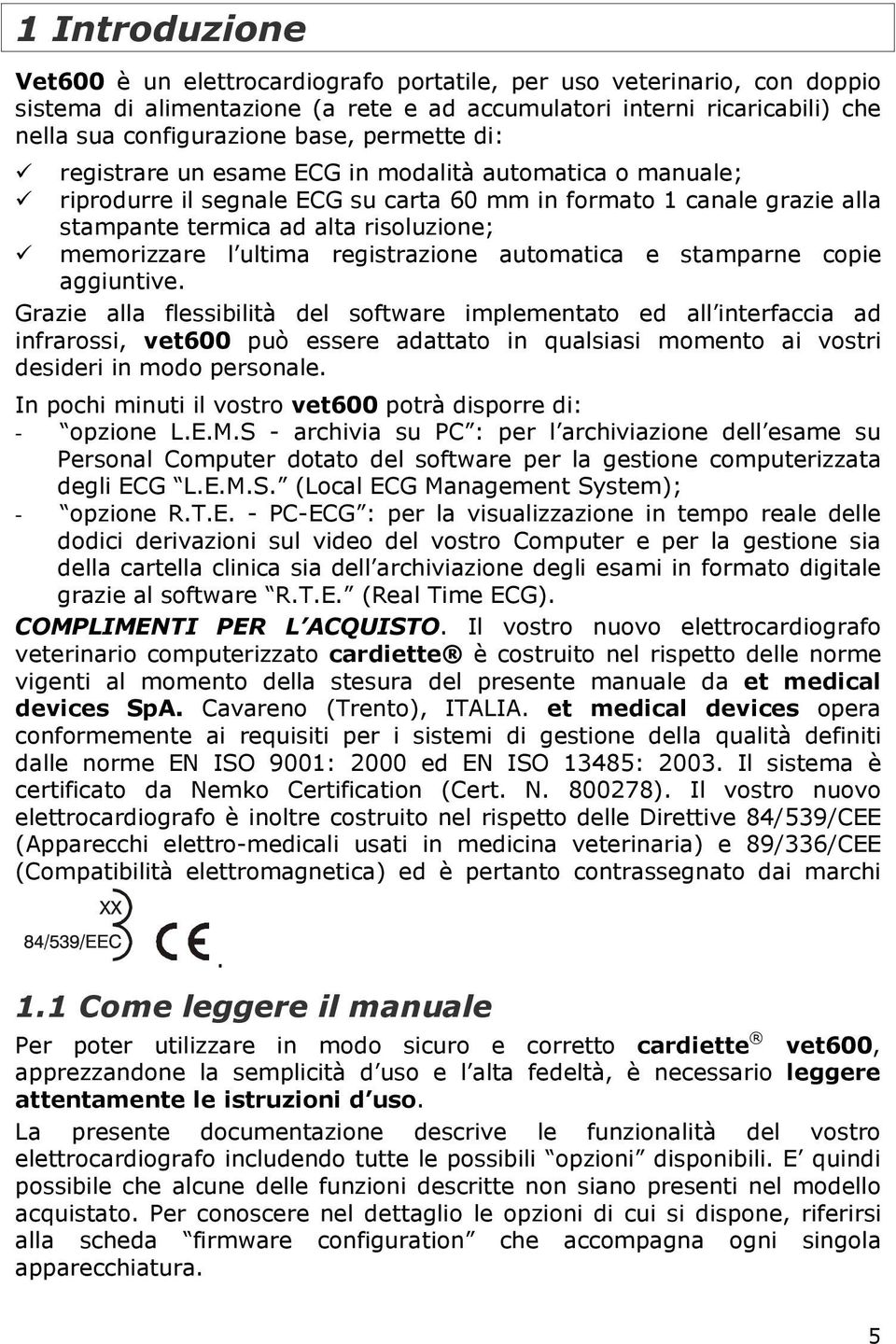 1 Introduzione

Vet600 è un elettrocardiografo portatile, per uso veterinario, con doppio sistema di alimentazione (a rete e ad accumulatori interni ricaricabili) che nella sua configurazione base, permette di:

✓ registrare un esame ECG in modalità automatica o manuale;
✓ riprodurre il segnale ECG su carta 60 mm in formato 1 canale grazie alla stampante termica ad alta risoluzione;
✓ memorizzare l ultima registrazione automatica e stamparne copie aggiuntive.

Grazie alla flessibilità del software implementato ed all interfaccia ad infrarossi, vet600 può essere adattato in qualsiasi momento ai vostri desideri in modo personale.

In pochi minuti il vostro vet600 potrà disporre di:

- opzione L.E.M.S - archivia su PC : per l archiviazione dell esame su Personal Computer dotato del software per la gestione computerizzata degli ECG L.E.M.S. (Local ECG Management System);
- opzione R.T.E. - PC-ECG : per la visualizzazione in tempo reale delle dodici derivazioni sul video del vostro Computer e per la gestione sia della cartella clinica sia dell archiviazione degli esami in formato digitale grazie al software R.T.E. (Real Time ECG).

COMPLIMENTI PER L ACQUISTO. Il vostro nuovo elettrocardiografo veterinario computerizzato cardiette® è costruito nel rispetto delle norme vigenti al momento della stesura del presente manuale da et medical devices SpA. Cavareno (Trento), ITALIA. et medical devices opera conformemente ai requisiti per i sistemi di gestione della qualità definiti dalle norme EN ISO 9001: 2000 ed EN ISO 13485: 2003. Il sistema è certificato da Nemko Certification (Cert. N. 800278). Il vostro nuovo elettrocardiografo è inoltre costruito nel rispetto delle Direttive 84/539/CEE (Apparecchi elettro-medicali usati in medicina veterinaria) e 89/336/CEE (Compatibilità elettromagnetica) ed è pertanto contrassegnato dai marchi

XX
84/539/EEC CE.

1.1 Come leggere il manuale

Per poter utilizzare in modo sicuro e corretto cardiette® vet600, apprezzandone la semplicità d uso e l alta fedeltà, è necessario leggere attentamente le istruzioni d uso.

La presente documentazione descrive le funzionalità del vostro elettrocardiografo includendo tutte le possibili opzioni disponibili. E quindi possibile che alcune delle funzioni descritte non siano presenti nel modello acquistato. Per conoscere nel dettaglio le opzioni di cui si dispone, riferirsi alla scheda firmware configuration che accompagna ogni singola apparecchiatura.

5